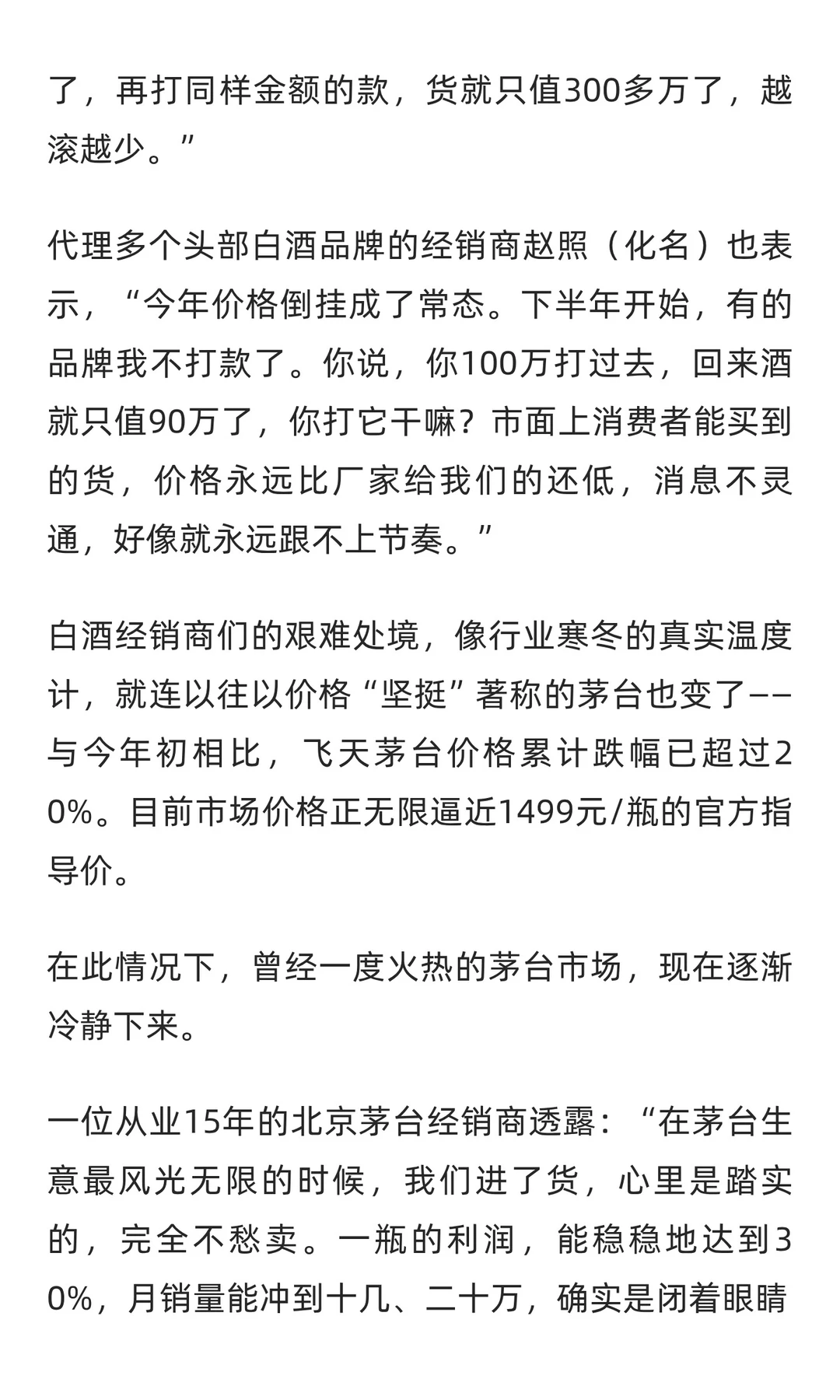 了，再打同样金额的款，货就只值300多万了，越滚越少。”

代理多个头部白酒品牌的经销商赵照（化名）也表示，“今年价格倒挂成了常态。下半年开始，有的品牌我不打款了。你说，你100万打过去，回来酒就只值90万了，你打它干嘛？市面上消费者能买到的货，价格永远比厂家给我们的还低，消息不灵通，好像就永远跟不上节奏。”

白酒经销商们的艰难处境，像行业寒冬的真实温度计，就连以往以价格“坚挺”著称的茅台也变了——与今年初相比，飞天茅台价格累计跌幅已超过20%。目前市场价格正无限逼近1499元/瓶的官方指导价。

在此情况下，曾经一度火热的茅台市场，现在逐渐冷静下来。

一位从业15年的北京茅台经销商透露：“在茅台生意最风光无限的时候，我们进了货，心里是踏实的，完全不愁卖。一瓶的利润，能稳稳地达到30%，月销量能冲到十几、二十万，确实是闭着眼睛